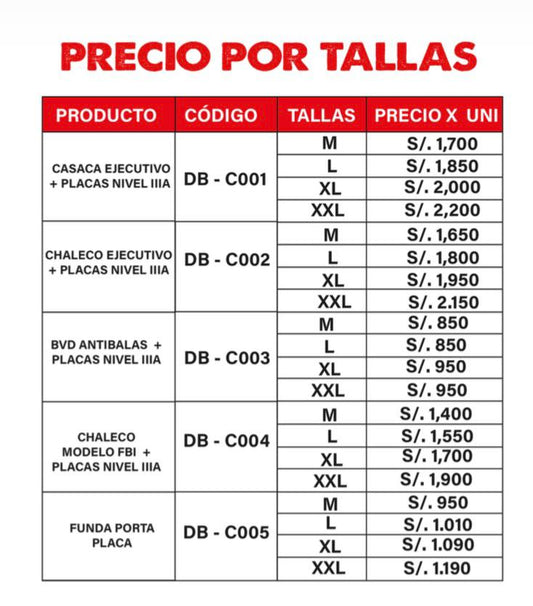 PRECIO POR TALLAS

| PRODUCTO | CÓDIGO | TALLAS | PRECIO X UNI |
|---|---|---|---|
| CASACA EJECUTIVO + PLACAS NIVEL IIIA | DB - C001 | M | S/. 1,700 |
| | | L | S/. 1,850 |
| | | XL | S/. 2,000 |
| | | XXL | S/. 2,200 |
| CHALECO EJECUTIVO + PLACAS NIVEL IIIA | DB - C002 | M | S/. 1,650 |
| | | L | S/. 1,800 |
| | | XL | S/. 1,950 |
| | | XXL | S/. 2.150 |
| BVD ANTIBALAS + PLACAS NIVEL IIIA | DB - C003 | M | S/. 850 |
| | | L | S/. 850 |
| | | XL | S/. 950 |
| | | XXL | S/. 950 |
| CHALECO MODELO FBI + PLACAS NIVEL IIIA | DB - C004 | M | S/. 1,400 |
| | | L | S/. 1,550 |
| | | XL | S/. 1,700 |
| | | XXL | S/. 1,900 |
| FUNDA PORTA PLACA | DB - C005 | M | S/. 950 |
| | | L | S/. 1.010 |
| | | XL | S/. 1.090 |
| | | XXL | S/. 1.190 |